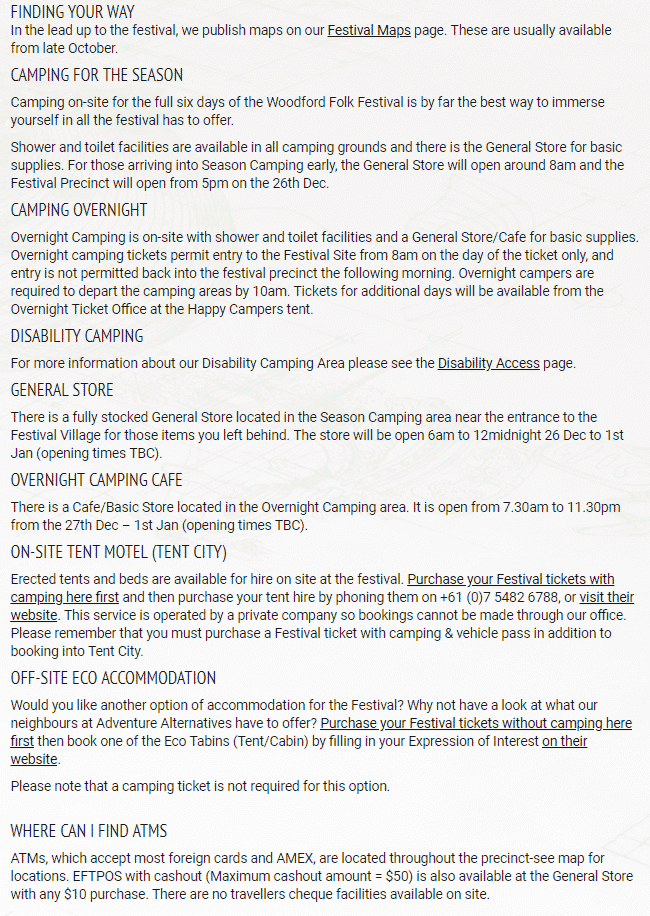 FINDING YOUR WAY
In the lead up to the festival, we publish maps on our Festival Maps page. These are usually available from late October.

CAMPING FOR THE SEASON

Camping on-site for the full six days of the Woodford Folk Festival is by far the best way to immerse yourself in all the festival has to offer.

Shower and toilet facilities are available in all camping grounds and there is the General Store for basic supplies. For those arriving into Season Camping early, the General Store will open around 8am and the Festival Precinct will open from 5pm on the 26th Dec.

CAMPING OVERNIGHT

Overnight Camping is on-site with shower and toilet facilities and a General Store/Cafe for basic supplies. Overnight camping tickets permit entry to the Festival Site from 8am on the day of the ticket only, and entry is not permitted back into the festival precinct the following morning. Overnight campers are required to depart the camping areas by 10am. Tickets for additional days will be available from the Overnight Ticket Office at the Happy Campers tent.

DISABILITY CAMPING

For more information about our Disability Camping Area please see the Disability Access page.

GENERAL STORE

There is a fully stocked General Store located in the Season Camping area near the entrance to the Festival Village for those items you left behind. The store will be open 6am to 12midnight 26 Dec to 1st Jan (opening times TBC).

OVERNIGHT CAMPING CAFE

There is a Cafe/Basic Store located in the Overnight Camping area. It is open from 7.30am to 11.30pm from the 27th Dec – 1st Jan (opening times TBC).

ON-SITE TENT MOTEL (TENT CITY)

Erected tents and beds are available for hire on site at the festival. Purchase your Festival tickets with camping here first and then purchase your tent hire by phoning them on +61 (0)7 5482 6788, or visit their website. This service is operated by a private company so bookings cannot be made through our office. Please remember that you must purchase a Festival ticket with camping & vehicle pass in addition to booking into Tent City.

OFF-SITE ECO ACCOMMODATION

Would you like another option of accommodation for the Festival? Why not have a look at what our neighbours at Adventure Alternatives have to offer? Purchase your Festival tickets without camping here first then book one of the Eco Tabins (Tent/Cabin) by filling in your Expression of Interest on their website.

Please note that a camping ticket is not required for this option.

WHERE CAN I FIND ATMS

ATMs, which accept most foreign cards and AMEX, are located throughout the precinct-see map for locations. EFTPOS with cashout (Maximum cashout amount = $50) is also available at the General Store with any $10 purchase. There are no travellers cheque facilities available on site.